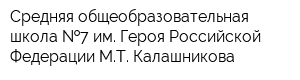 Средняя общеобразовательная школа №7 им. Героя Российской Федерации М.Т. Калашникова